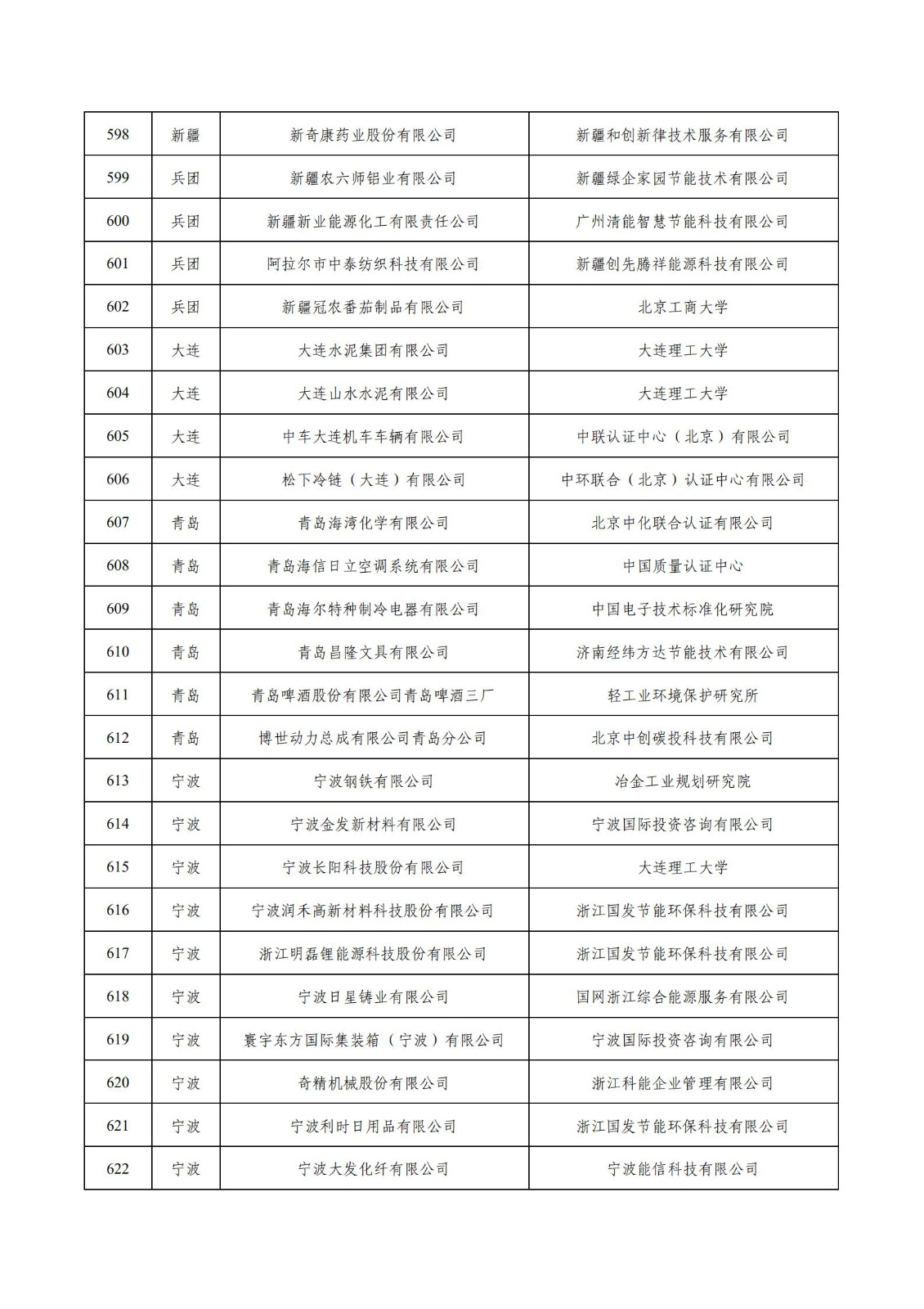 | 598 | 新疆 | 新奇康药业股份有限公司 | 新疆和创新律技术服务有限公司 |
|---|---|---|---|
| 599 | 兵团 | 新疆农六师铝业有限公司 | 新疆绿企家园节能技术有限公司 |
| 600 | 兵团 | 新疆新业能源化工有限责任公司 | 广州清能智慧节能科技有限公司 |
| 601 | 兵团 | 阿拉尔市中泰纺织科技有限公司 | 新疆创先腾祥能源科技有限公司 |
| 602 | 兵团 | 新疆冠农番茄制品有限公司 | 北京工商大学 |
| 603 | 大连 | 大连水泥集团有限公司 | 大连理工大学 |
| 604 | 大连 | 大连山水水泥有限公司 | 大连理工大学 |
| 605 | 大连 | 中车大连机车车辆有限公司 | 中联认证中心（北京）有限公司 |
| 606 | 大连 | 松下冷链（大连）有限公司 | 中环联合（北京）认证中心有限公司 |
| 607 | 青岛 | 青岛海湾化学有限公司 | 北京中化联合认证有限公司 |
| 608 | 青岛 | 青岛海信日立空调系统有限公司 | 中国质量认证中心 |
| 609 | 青岛 | 青岛海尔特种制冷电器有限公司 | 中国电子技术标准化研究院 |
| 610 | 青岛 | 青岛昌隆文具有限公司 | 济南经纬方达节能技术有限公司 |
| 611 | 青岛 | 青岛啤酒股份有限公司青岛啤酒三厂 | 轻工业环境保护研究所 |
| 612 | 青岛 | 博世动力总成有限公司青岛分公司 | 北京中创碳投科技有限公司 |
| 613 | 宁波 | 宁波钢铁有限公司 | 冶金工业规划研究院 |
| 614 | 宁波 | 宁波金发新材料有限公司 | 宁波国际投资咨询有限公司 |
| 615 | 宁波 | 宁波长阳科技股份有限公司 | 大连理工大学 |
| 616 | 宁波 | 宁波润禾高新材料科技股份有限公司 | 浙江国发节能环保科技有限公司 |
| 617 | 宁波 | 浙江明磊锂能源科技股份有限公司 | 浙江国发节能环保科技有限公司 |
| 618 | 宁波 | 宁波日星铸业有限公司 | 国网浙江综合能源服务有限公司 |
| 619 | 宁波 | 寰宇东方国际集装箱（宁波）有限公司 | 宁波国际投资咨询有限公司 |
| 620 | 宁波 | 奇精机械股份有限公司 | 浙江科能企业管理有限公司 |
| 621 | 宁波 | 宁波利时日用品有限公司 | 浙江国发节能环保科技有限公司 |
| 622 | 宁波 | 宁波大发化纤有限公司 | 宁波能信科技有限公司 |